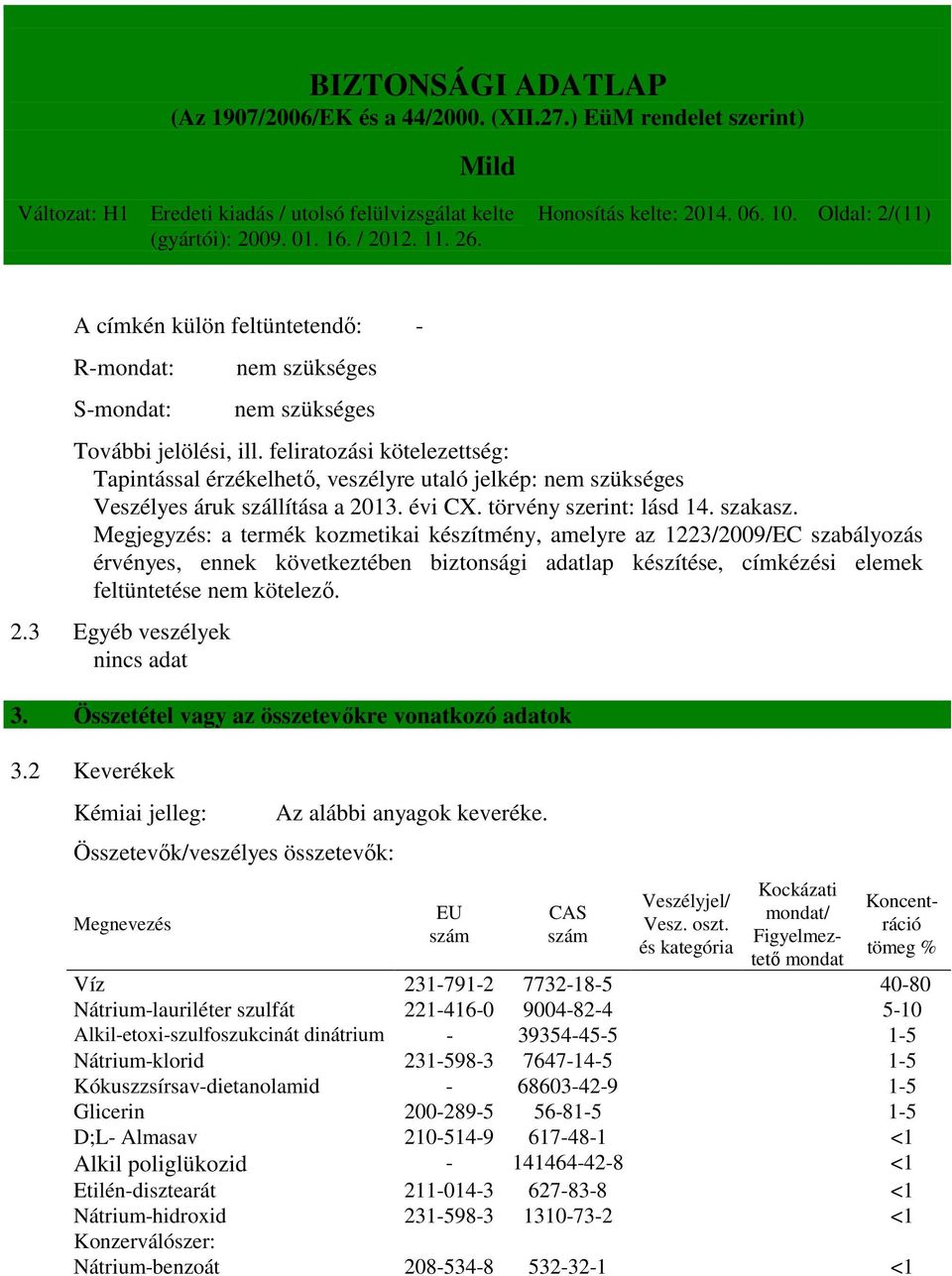 BIZTONSÁGI ADATLAP
(Az 1907/2006/EK és a 44/2000. (XII.27.) EüM rendelet szerint)

Mild

Változat: H1 Eredeti kiadás / utolsó felülvizsgálat kelte (gyártói): 2009. 01. 16. / 2012. 11. 26. Honosítás kelte: 2014. 06. 10. Oldal: 2/(11)

A címkén külön feltüntetendő: -

R-mondat: nem szükséges

S-mondat: nem szükséges

További jelölési, ill. feliratozási kötelezettség:
Tapintással érzékelhető, veszélyre utaló jelkép: nem szükséges
Veszélyes áruk szállítása a 2013. évi CX. törvény szerint: lásd 14. szakasz.
Megjegyzés: a termék kozmetikai készítmény, amelyre az 1223/2009/EC szabályozás érvényes, ennek következtében biztonsági adatlap készítése, címkézési elemek feltüntetése nem kötelező.

2.3 Egyéb veszélyek
nincs adat

3. Összetétel vagy az összetevőkre vonatkozó adatok

3.2 Keverékek

Kémiai jelleg: Az alábbi anyagok keveréke.

Összetevők/veszélyes összetevők:

| Megnevezés | EU szám | CAS szám | Veszélyjel/ Vesz. oszt. és kategória | Kockázati mondat/ Figyelmeztető mondat | Koncentráció tömeg % |
|---|---|---|---|---|---|
| Víz | 231-791-2 | 7732-18-5 | | | 40-80 |
| Nátrium-lauriléter szulfát | 221-416-0 | 9004-82-4 | | | 5-10 |
| Alkil-etoxi-szulfoszukcinát dinátrium | - | 39354-45-5 | | | 1-5 |
| Nátrium-klorid | 231-598-3 | 7647-14-5 | | | 1-5 |
| Kókuszzsírsav-dietanolamid | - | 68603-42-9 | | | 1-5 |
| Glicerin | 200-289-5 | 56-81-5 | | | 1-5 |
| D;L- Almasav | 210-514-9 | 617-48-1 | | | <1 |
| Alkil poliglükozid | - | 141464-42-8 | | | <1 |
| Etilén-disztearát | 211-014-3 | 627-83-8 | | | <1 |
| Nátrium-hidroxid | 231-598-3 | 1310-73-2 | | | <1 |
| Konzerválószer: | | | | | |
| Nátrium-benzoát | 208-534-8 | 532-32-1 | | | <1 |